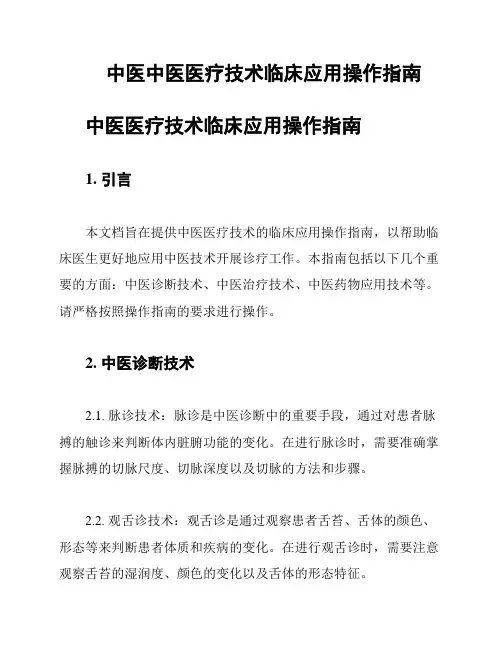 中医中医医疗技术临床应用操作指南

中医医疗技术临床应用操作指南

1. 引言

本文档旨在提供中医医疗技术的临床应用操作指南，以帮助临床医生更好地应用中医技术开展诊疗工作。本指南包括以下几个重要的方面：中医诊断技术、中医治疗技术、中医药物应用技术等。请严格按照操作指南的要求进行操作。

2. 中医诊断技术

2.1. 脉诊技术：脉诊是中医诊断中的重要手段，通过对患者脉搏的触诊来判断体内脏腑功能的变化。在进行脉诊时，需要准确掌握脉搏的切脉尺度、切脉深度以及切脉的方法和步骤。

2.2. 观舌诊技术：观舌诊是通过观察患者舌苔、舌体的颜色、形态等来判断患者体质和疾病的变化。在进行观舌诊时，需要注意观察舌苔的湿润度、颜色的变化以及舌体的形态特征。